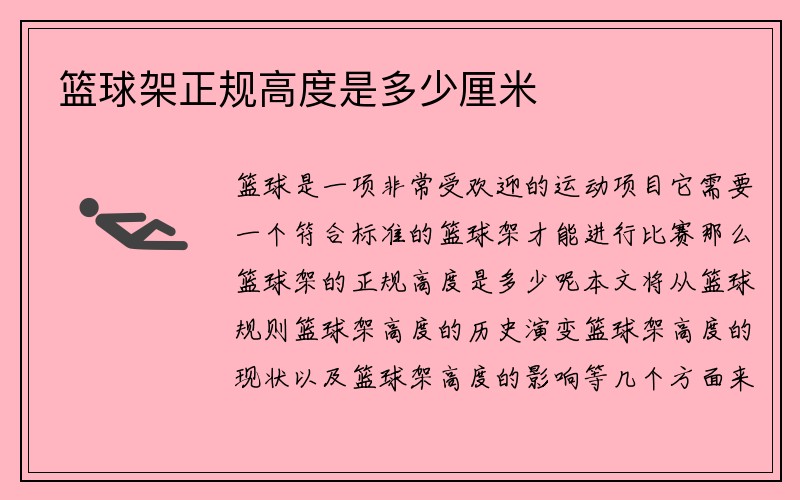 篮球架正规高度是多少厘米

篮球是一项非常受欢迎的运动项目它需要一个符合标准的篮球架才能进行比赛那么篮球架的正规高度是多少呢本文将从篮球规则篮球架高度的历史演变篮球架高度的现状以及篮球架高度的影响等几个方面来